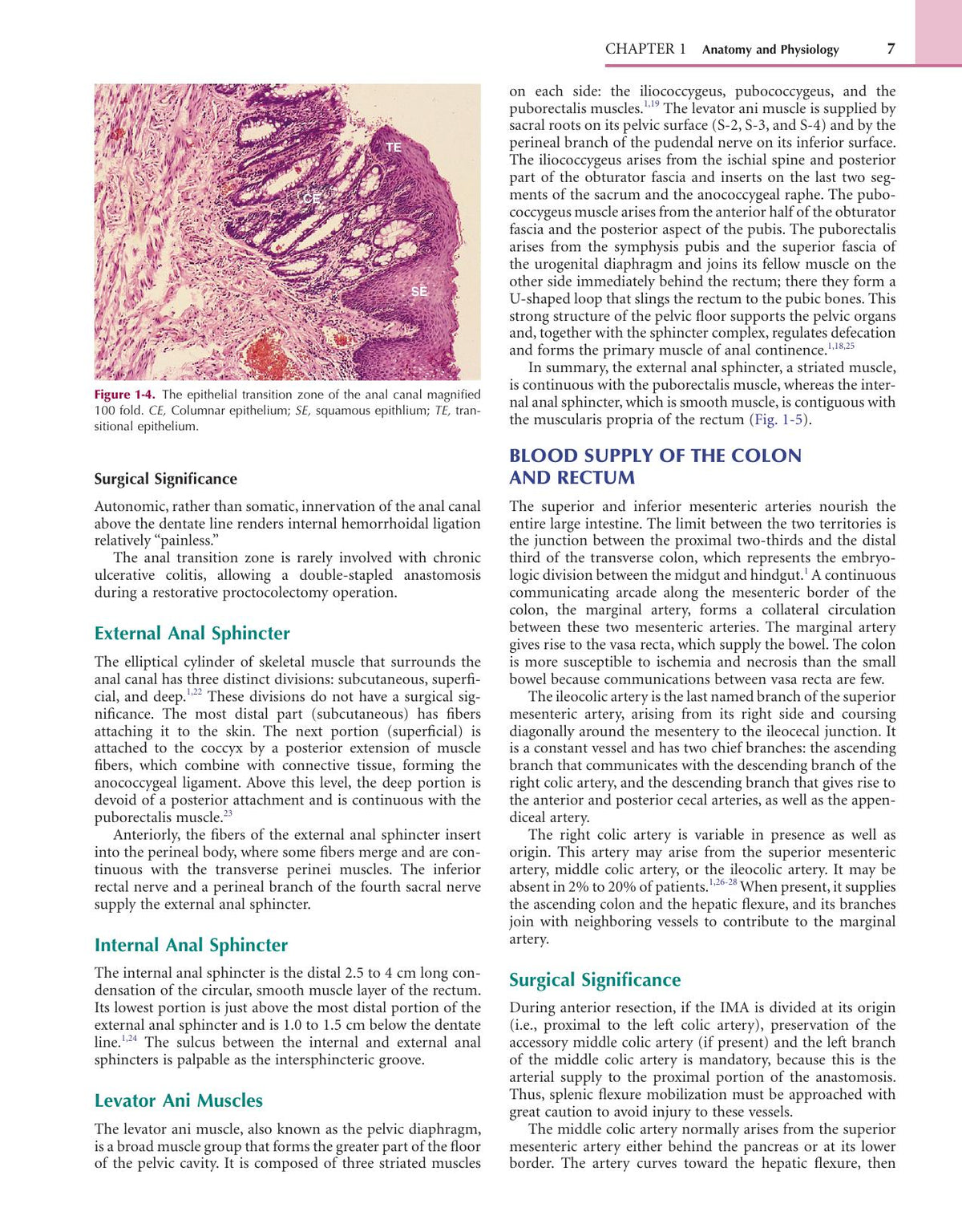 CHAPTER 1 Anatomy and Physiology 7

TE

CE

SE

Figure 1-4. The epithelial transition zone of the anal canal magnified 100 fold. CE, Columnar epithelium; SE, squamous epithlium; TE, transitional epithelium.

Surgical Significance

Autonomic, rather than somatic, innervation of the anal canal above the dentate line renders internal hemorrhoidal ligation relatively "painless."

The anal transition zone is rarely involved with chronic ulcerative colitis, allowing a double-stapled anastomosis during a restorative proctocolectomy operation.

External Anal Sphincter

The elliptical cylinder of skeletal muscle that surrounds the anal canal has three distinct divisions: subcutaneous, superficial, and deep.$^{1,22}$ These divisions do not have a surgical significance. The most distal part (subcutaneous) has fibers attaching it to the skin. The next portion (superficial) is attached to the coccyx by a posterior extension of muscle fibers, which combine with connective tissue, forming the anococcygeal ligament. Above this level, the deep portion is devoid of a posterior attachment and is continuous with the puborectalis muscle.$^{23}$

Anteriorly, the fibers of the external anal sphincter insert into the perineal body, where some fibers merge and are continuous with the transverse perinei muscles. The inferior rectal nerve and a perineal branch of the fourth sacral nerve supply the external anal sphincter.

Internal Anal Sphincter

The internal anal sphincter is the distal 2.5 to 4 cm long condensation of the circular, smooth muscle layer of the rectum. Its lowest portion is just above the most distal portion of the external anal sphincter and is 1.0 to 1.5 cm below the dentate line.$^{1,24}$ The sulcus between the internal and external anal sphincters is palpable as the intersphincteric groove.

Levator Ani Muscles

The levator ani muscle, also known as the pelvic diaphragm, is a broad muscle group that forms the greater part of the floor of the pelvic cavity. It is composed of three striated muscles on each side: the iliococcygeus, pubococcygeus, and the puborectalis muscles.$^{1,19}$ The levator ani muscle is supplied by sacral roots on its pelvic surface (S-2, S-3, and S-4) and by the perineal branch of the pudendal nerve on its inferior surface. The iliococcygeus arises from the ischial spine and posterior part of the obturator fascia and inserts on the last two segments of the sacrum and the anococcygeal raphe. The pubococcygeus muscle arises from the anterior half of the obturator fascia and the posterior aspect of the pubis. The puborectalis arises from the symphysis pubis and the superior fascia of the urogenital diaphragm and joins its fellow muscle on the other side immediately behind the rectum; there they form a U-shaped loop that slings the rectum to the pubic bones. This strong structure of the pelvic floor supports the pelvic organs and, together with the sphincter complex, regulates defecation and forms the primary muscle of anal continence.$^{1,18,25}$

In summary, the external anal sphincter, a striated muscle, is continuous with the puborectalis muscle, whereas the internal anal sphincter, which is smooth muscle, is contiguous with the muscularis propria of the rectum (Fig. 1-5).

BLOOD SUPPLY OF THE COLON AND RECTUM

The superior and inferior mesenteric arteries nourish the entire large intestine. The limit between the two territories is the junction between the proximal two-thirds and the distal third of the transverse colon, which represents the embryologic division between the midgut and hindgut.$^{1}$ A continuous communicating arcade along the mesenteric border of the colon, the marginal artery, forms a collateral circulation between these two mesenteric arteries. The marginal artery gives rise to the vasa recta, which supply the bowel. The colon is more susceptible to ischemia and necrosis than the small bowel because communications between vasa recta are few.

The ileocolic artery is the last named branch of the superior mesenteric artery, arising from its right side and coursing diagonally around the mesentery to the ileocecal junction. It is a constant vessel and has two chief branches: the ascending branch that communicates with the descending branch of the right colic artery, and the descending branch that gives rise to the anterior and posterior cecal arteries, as well as the appendiceal artery.

The right colic artery is variable in presence as well as origin. This artery may arise from the superior mesenteric artery, middle colic artery, or the ileocolic artery. It may be absent in 2% to 20% of patients.$^{1,26-28}$ When present, it supplies the ascending colon and the hepatic flexure, and its branches join with neighboring vessels to contribute to the marginal artery.

Surgical Significance

During anterior resection, if the IMA is divided at its origin (i.e., proximal to the left colic artery), preservation of the accessory middle colic artery (if present) and the left branch of the middle colic artery is mandatory, because this is the arterial supply to the proximal portion of the anastomosis. Thus, splenic flexure mobilization must be approached with great caution to avoid injury to these vessels.

The middle colic artery normally arises from the superior mesenteric artery either behind the pancreas or at its lower border. The artery curves toward the hepatic flexure, then